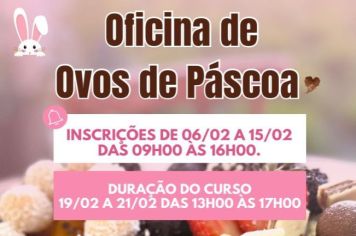 Oficina de
Ovos de Páscoa

INSCRIÇÕES DE 06/02 A 15/02
DAS 09H00 ÀS 16H00.

DURAÇÃO DO CURSO
19/02 A 21/02 DAS 13H00 ÀS 17H00